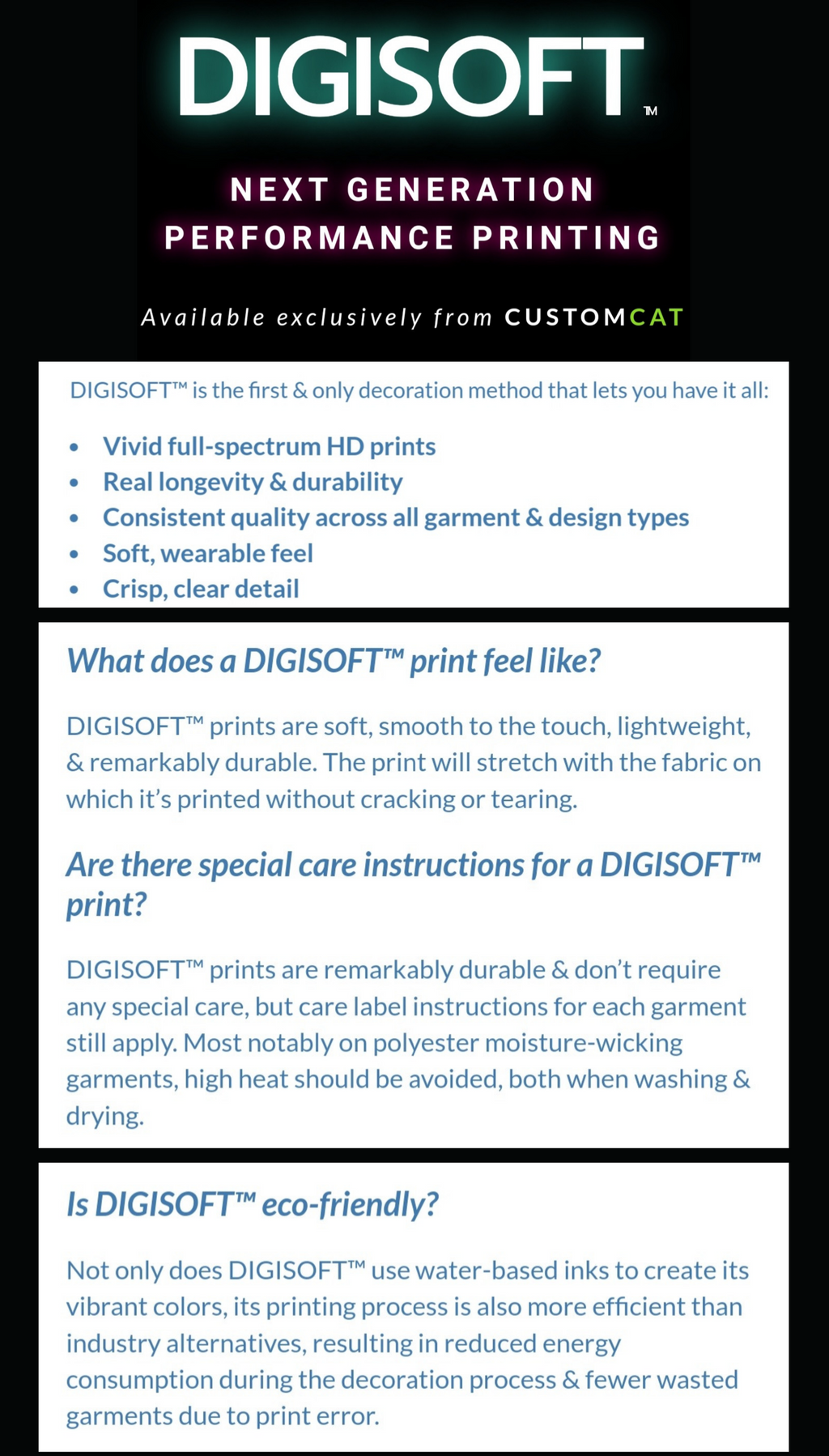 DIGISOFT™

NEXT GENERATION
PERFORMANCE PRINTING

Available exclusively from CUSTOMCAT

DIGISOFT™ is the first & only decoration method that lets you have it all:

• Vivid full-spectrum HD prints
• Real longevity & durability
• Consistent quality across all garment & design types
• Soft, wearable feel
• Crisp, clear detail

What does a DIGISOFT™ print feel like?

DIGISOFT™ prints are soft, smooth to the touch, lightweight, & remarkably durable. The print will stretch with the fabric on which it's printed without cracking or tearing.

Are there special care instructions for a DIGISOFT™ print?

DIGISOFT™ prints are remarkably durable & don't require any special care, but care label instructions for each garment still apply. Most notably on polyester moisture-wicking garments, high heat should be avoided, both when washing & drying.

Is DIGISOFT™ eco-friendly?

Not only does DIGISOFT™ use water-based inks to create its vibrant colors, its printing process is also more efficient than industry alternatives, resulting in reduced energy consumption during the decoration process & fewer wasted garments due to print error.